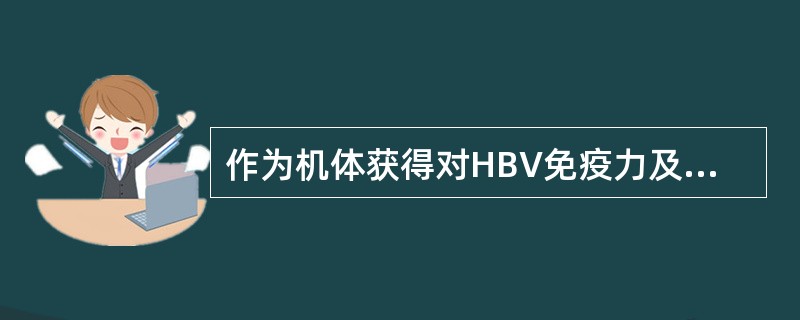 作为机体获得对HBV免疫力及...